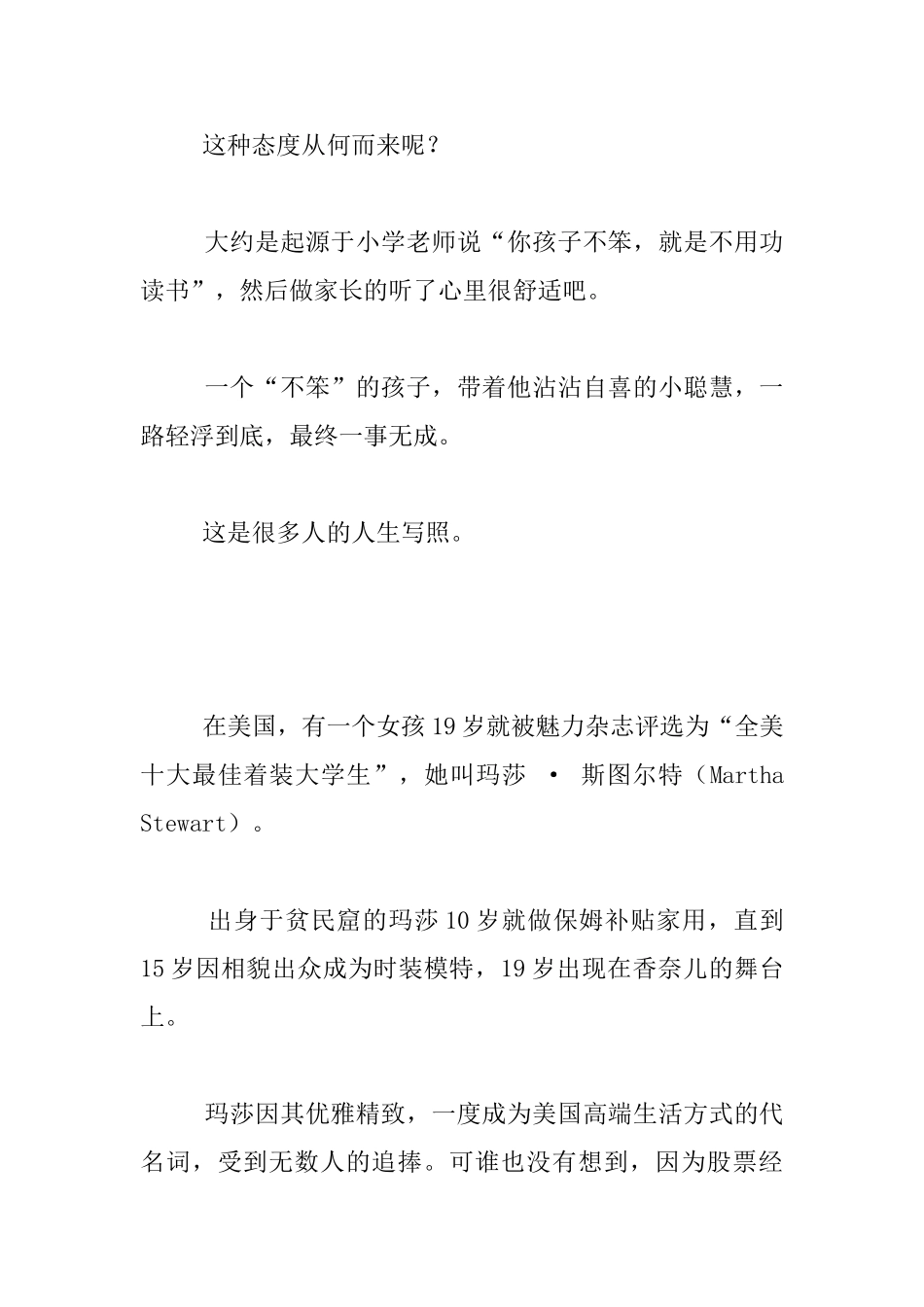 这种态度从何而来呢？

大约是起源于小学老师说“你孩子不笨，就是不用功读书”，然后做家长的听了心里很舒适吧。

一个“不笨”的孩子，带着他沾沾自喜的小聪慧，一路轻浮到底，最终一事无成。

这是很多人的人生写照。

在美国，有一个女孩19岁就被魅力杂志评选为“全美十大最佳着装大学生”，她叫玛莎 · 斯图尔特（Martha Stewart）。

出身于贫民窟的玛莎10岁就做保姆补贴家用，直到15岁因相貌出众成为时装模特，19岁出现在香奈儿的舞台上。

玛莎因其优雅精致，一度成为美国高端生活方式的代名词，受到无数人的追捧。可谁也没有想到，因为股票经